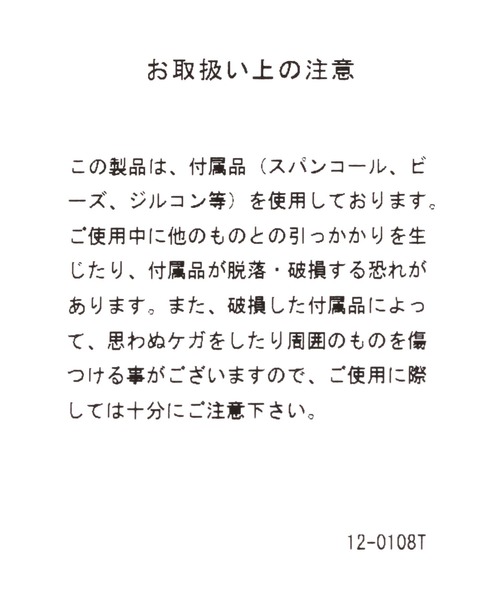 お取扱い上の注意

この製品は、付属品（スパンコール、ビーズ、ジルコン等）を使用しております。ご使用中に他のものとの引っかかりを生じたり、付属品が脱落・破損する恐れがあります。また、破損した付属品によって、思わぬケガをしたり周囲のものを傷つける事がございますので、ご使用に際しては十分にご注意下さい。

12-0108T